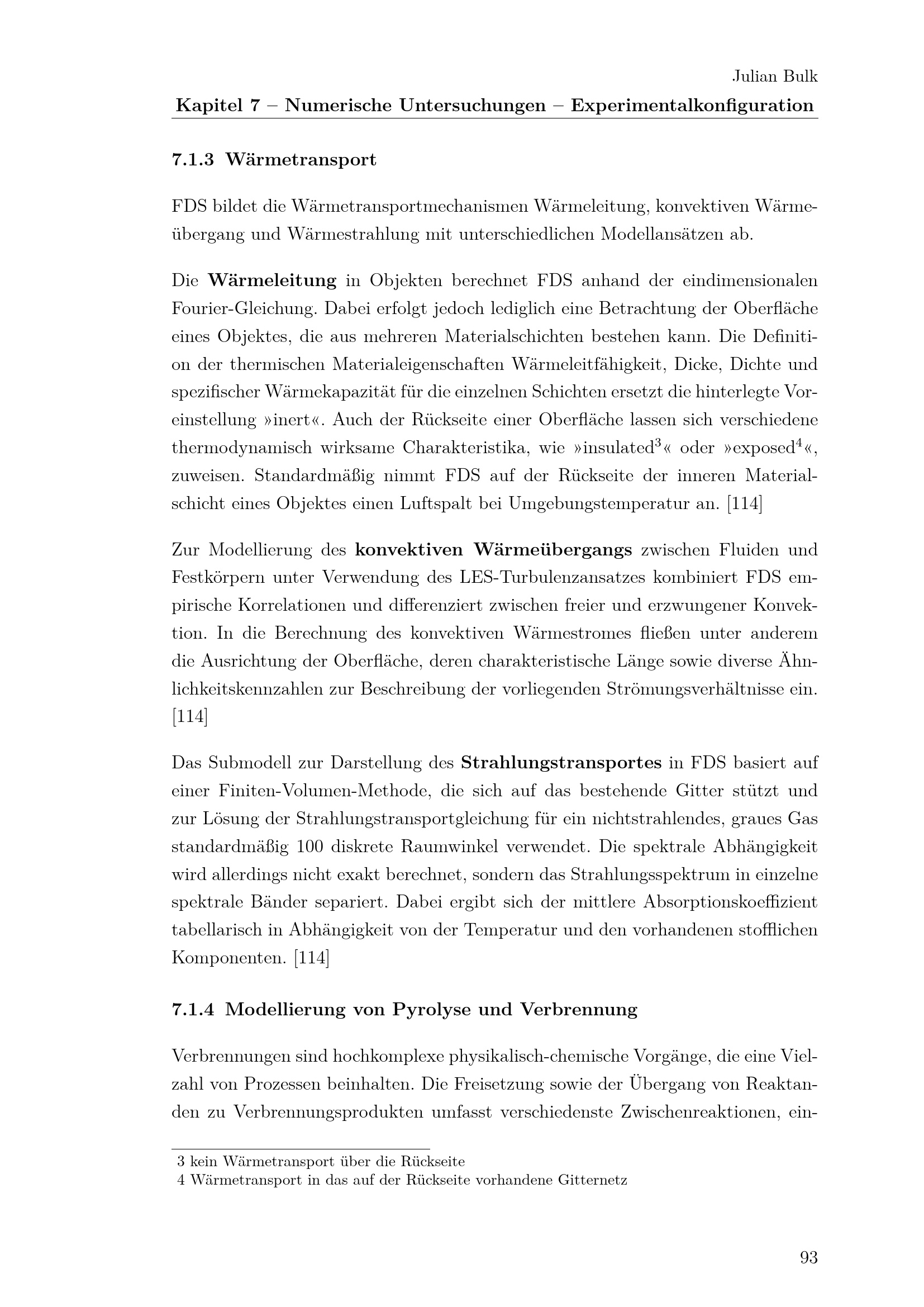 Julian Bulk
Kapitel 7 – Numerische Untersuchungen – Experimentalkonfiguration

7.1.3 Wärmetransport

FDS bildet die Wärmetransportmechanismen Wärmeleitung, konvektiven Wärmeübergang und Wärmestrahlung mit unterschiedlichen Modellansätzen ab.

Die Wärmeleitung in Objekten berechnet FDS anhand der eindimensionalen Fourier-Gleichung. Dabei erfolgt jedoch lediglich eine Betrachtung der Oberfläche eines Objektes, die aus mehreren Materialschichten bestehen kann. Die Definition der thermischen Materialeigenschaften Wärmeleitfähigkeit, Dicke, Dichte und spezifischer Wärmekapazität für die einzelnen Schichten ersetzt die hinterlegte Voreinstellung »inert«. Auch der Rückseite einer Oberfläche lassen sich verschiedene thermodynamisch wirksame Charakteristika, wie »insulated$^3$« oder »exposed$^4$«, zuweisen. Standardmäßig nimmt FDS auf der Rückseite der inneren Materialschicht eines Objektes einen Luftspalt bei Umgebungstemperatur an. [114]

Zur Modellierung des konvektiven Wärmeübergangs zwischen Fluiden und Festkörpern unter Verwendung des LES-Turbulenzansatzes kombiniert FDS empirische Korrelationen und differenziert zwischen freier und erzwungener Konvektion. In die Berechnung des konvektiven Wärmestromes fließen unter anderem die Ausrichtung der Oberfläche, deren charakteristische Länge sowie diverse Ähnlichkeitskennzahlen zur Beschreibung der vorliegenden Strömungsverhältnisse ein. [114]

Das Submodell zur Darstellung des Strahlungstransportes in FDS basiert auf einer Finiten-Volumen-Methode, die sich auf das bestehende Gitter stützt und zur Lösung der Strahlungstransportgleichung für ein nichtstrahlendes, graues Gas standardmäßig 100 diskrete Raumwinkel verwendet. Die spektrale Abhängigkeit wird allerdings nicht exakt berechnet, sondern das Strahlungsspektrum in einzelne spektrale Bänder separiert. Dabei ergibt sich der mittlere Absorptionskoeffizient tabellarisch in Abhängigkeit von der Temperatur und den vorhandenen stofflichen Komponenten. [114]

7.1.4 Modellierung von Pyrolyse und Verbrennung

Verbrennungen sind hochkomplexe physikalisch-chemische Vorgänge, die eine Vielzahl von Prozessen beinhalten. Die Freisetzung sowie der Übergang von Reaktanden zu Verbrennungsprodukten umfasst verschiedenste Zwischenreaktionen, ein-

3 kein Wärmetransport über die Rückseite
4 Wärmetransport in das auf der Rückseite vorhandene Gitternetz

93